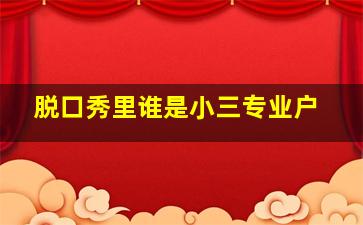 脱口秀里谁是小三专业户